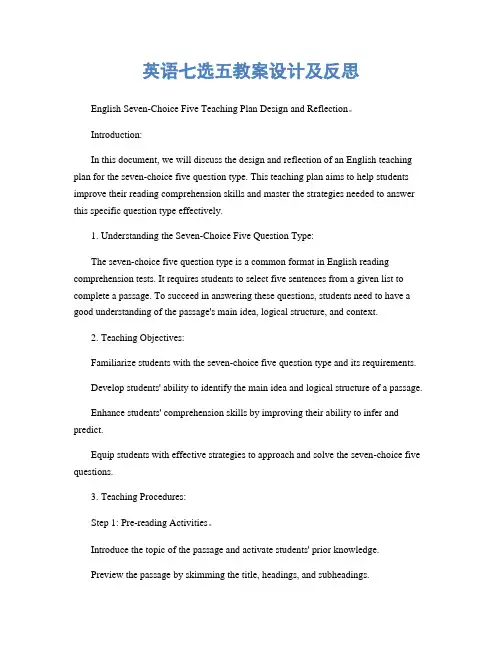 英语七选五教案设计及反思

English Seven-Choice Five Teaching Plan Design and Reflection。

Introduction:

In this document, we will discuss the design and reflection of an English teaching plan for the seven-choice five question type. This teaching plan aims to help students improve their reading comprehension skills and master the strategies needed to answer this specific question type effectively.

1. Understanding the Seven-Choice Five Question Type:

The seven-choice five question type is a common format in English reading comprehension tests. It requires students to select five sentences from a given list to complete a passage. To succeed in answering these questions, students need to have a good understanding of the passage's main idea, logical structure, and context.

2. Teaching Objectives:

Familiarize students with the seven-choice five question type and its requirements.

Develop students' ability to identify the main idea and logical structure of a passage.

Enhance students' comprehension skills by improving their ability to infer and predict.

Equip students with effective strategies to approach and solve the seven-choice five questions.

3. Teaching Procedures:

Step 1: Pre-reading Activities。

Introduce the topic of the passage and activate students' prior knowledge.

Preview the passage by skimming the title, headings, and subheadings.